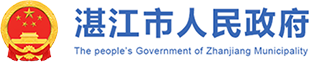 湛江市人民政府

The people's Government of Zhanjiang Municipality